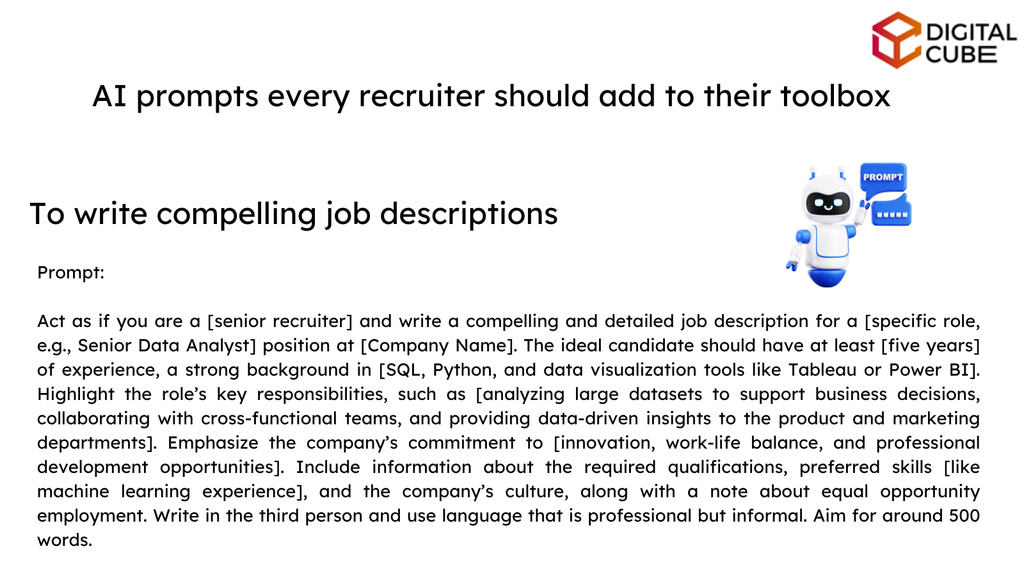 DIGITAL CUBE

AI prompts every recruiter should add to their toolbox

To write compelling job descriptions

PROMPT

Prompt:

Act as if you are a [senior recruiter] and write a compelling and detailed job description for a [specific role, e.g., Senior Data Analyst] position at [Company Name]. The ideal candidate should have at least [five years] of experience, a strong background in [SQL, Python, and data visualization tools like Tableau or Power BI]. Highlight the role's key responsibilities, such as [analyzing large datasets to support business decisions, collaborating with cross-functional teams, and providing data-driven insights to the product and marketing departments]. Emphasize the company's commitment to [innovation, work-life balance, and professional development opportunities]. Include information about the required qualifications, preferred skills [like machine learning experience], and the company's culture, along with a note about equal opportunity employment. Write in the third person and use language that is professional but informal. Aim for around 500 words.